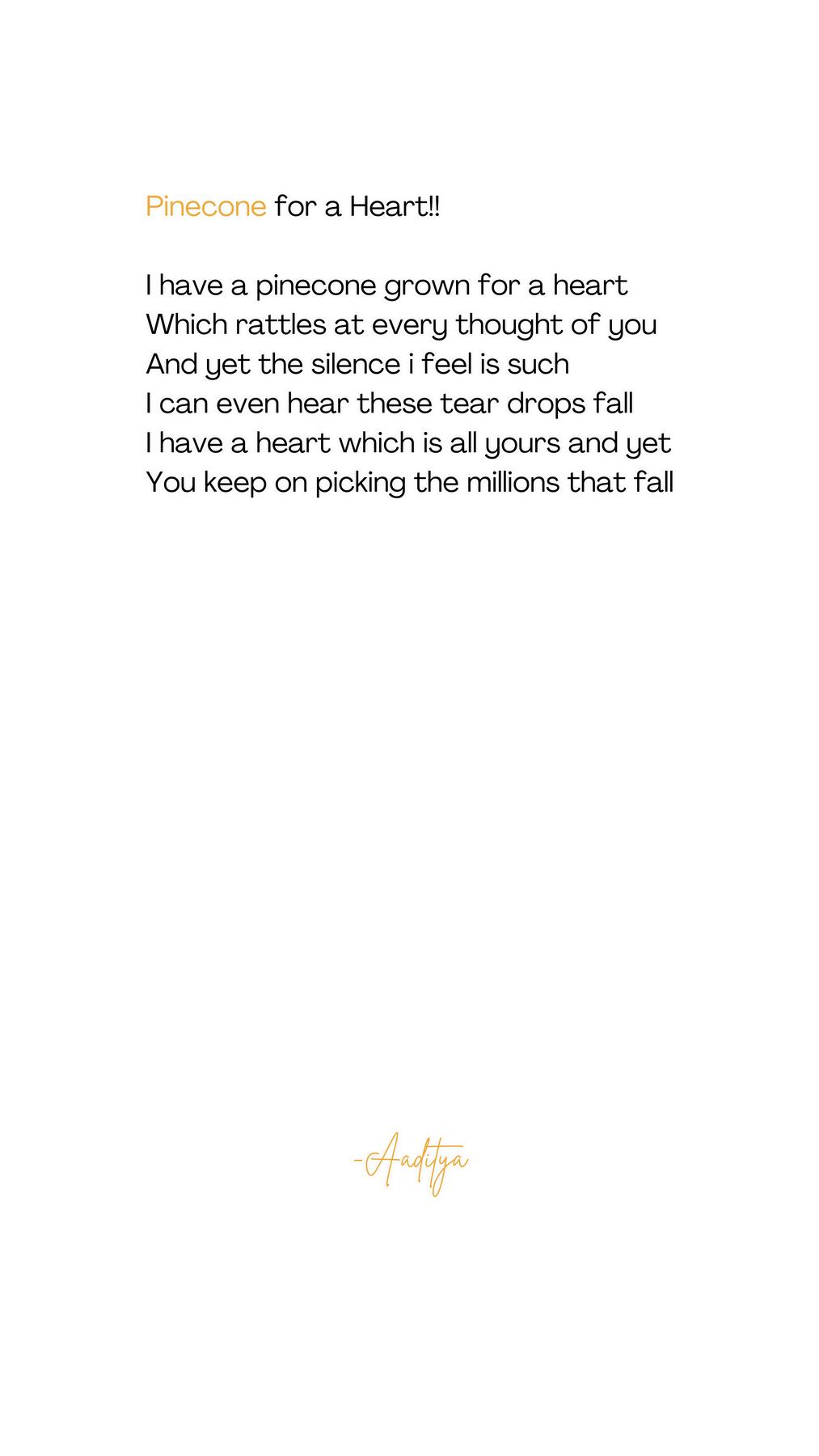 Pinecone for a Heart!!

I have a pinecone grown for a heart
Which rattles at every thought of you
And yet the silence i feel is such
I can even hear these tear drops fall
I have a heart which is all yours and yet
You keep on picking the millions that fall

-Aaditya